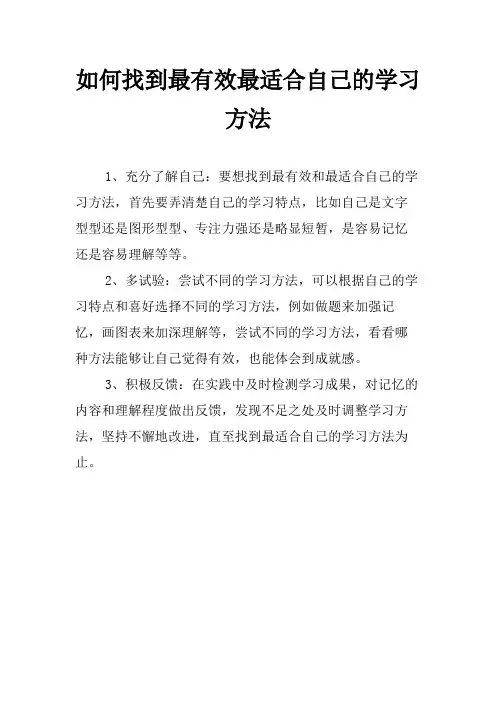 如何找到最有效最适合自己的学习方法

1、充分了解自己：要想找到最有效和最适合自己的学习方法，首先要弄清楚自己的学习特点，比如自己是文字型型还是图形型型、专注力强还是略显短暂，是容易记忆还是容易理解等等。

2、多试验：尝试不同的学习方法，可以根据自己的学习特点和喜好选择不同的学习方法，例如做题来加强记忆，画图表来加深理解等，尝试不同的学习方法，看看哪种方法能够让自己觉得有效，也能体会到成就感。

3、积极反馈：在实践中及时检测学习成果，对记忆的内容和理解程度做出反馈，发现不足之处及时调整学习方法，坚持不懈地改进，直至找到最适合自己的学习方法为止。